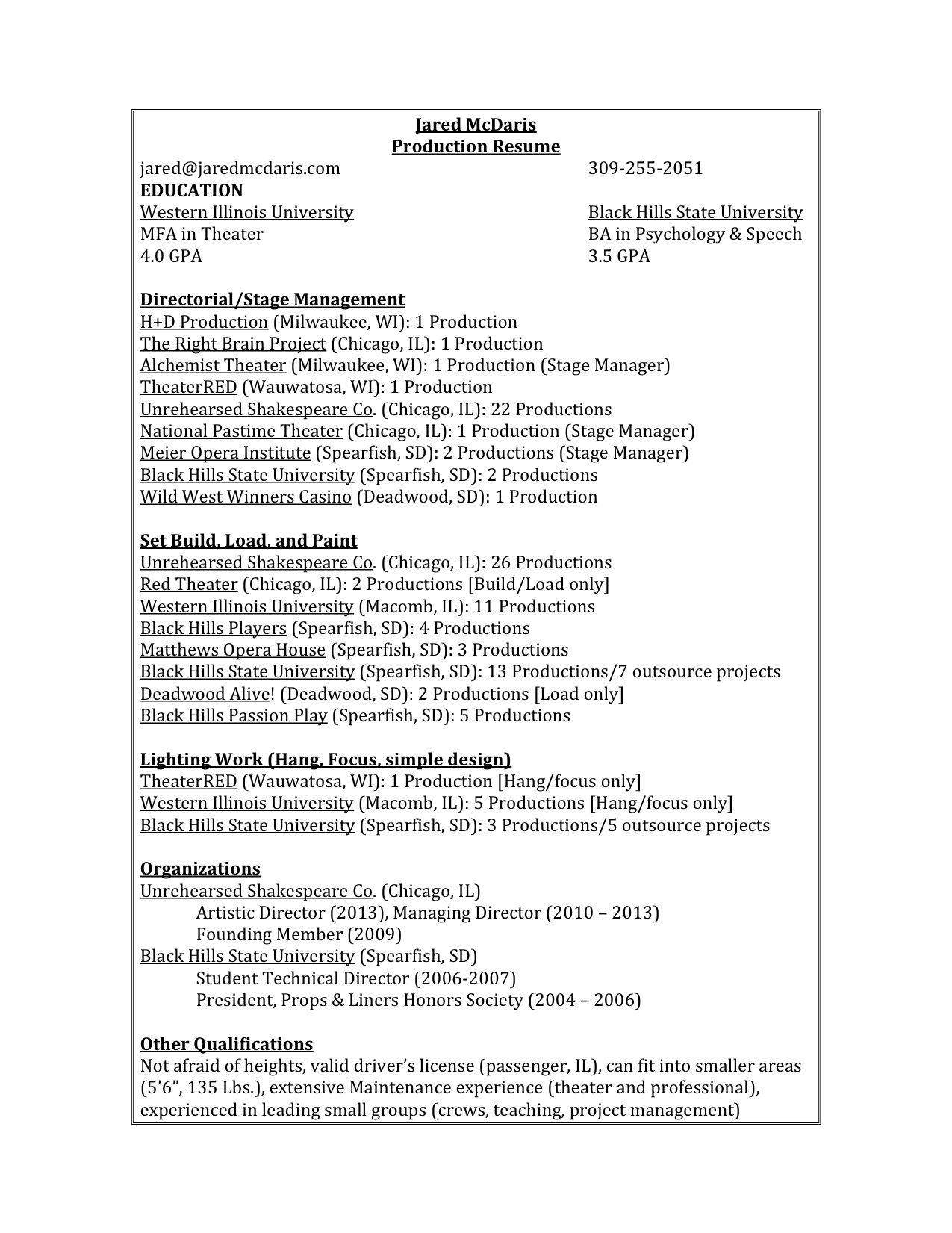 Jared McDaris
Production Resume

jared@jaredmcdaris.com

309-255-2051

EDUCATION

Western Illinois University
MFA in Theater
4.0 GPA

Black Hills State University
BA in Psychology & Speech
3.5 GPA

Directorial/Stage Management
H+D Production (Milwaukee, WI): 1 Production
The Right Brain Project (Chicago, IL): 1 Production
Alchemist Theater (Milwaukee, WI): 1 Production (Stage Manager)
TheaterRED (Wauwatosa, WI): 1 Production
Unrehearsed Shakespeare Co. (Chicago, IL): 22 Productions
National Pastime Theater (Chicago, IL): 1 Production (Stage Manager)
Meier Opera Institute (Spearfish, SD): 2 Productions (Stage Manager)
Black Hills State University (Spearfish, SD): 2 Productions
Wild West Winners Casino (Deadwood, SD): 1 Production

Set Build, Load, and Paint
Unrehearsed Shakespeare Co. (Chicago, IL): 26 Productions
Red Theater (Chicago, IL): 2 Productions [Build/Load only]
Western Illinois University (Macomb, IL): 11 Productions
Black Hills Players (Spearfish, SD): 4 Productions
Matthews Opera House (Spearfish, SD): 3 Productions
Black Hills State University (Spearfish, SD): 13 Productions/7 outsource projects
Deadwood Alive! (Deadwood, SD): 2 Productions [Load only]
Black Hills Passion Play (Spearfish, SD): 5 Productions

Lighting Work (Hang, Focus, simple design)
TheaterRED (Wauwatosa, WI): 1 Production [Hang/focus only]
Western Illinois University (Macomb, IL): 5 Productions [Hang/focus only]
Black Hills State University (Spearfish, SD): 3 Productions/5 outsource projects

Organizations
Unrehearsed Shakespeare Co. (Chicago, IL)
Artistic Director (2013), Managing Director (2010 – 2013)
Founding Member (2009)
Black Hills State University (Spearfish, SD)
Student Technical Director (2006-2007)
President, Props & Liners Honors Society (2004 – 2006)

Other Qualifications
Not afraid of heights, valid driver's license (passenger, IL), can fit into smaller areas (5'6", 135 Lbs.), extensive Maintenance experience (theater and professional), experienced in leading small groups (crews, teaching, project management)